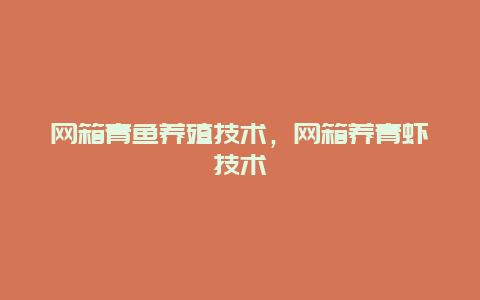 网箱青鱼养殖技术，网箱养青虾技术